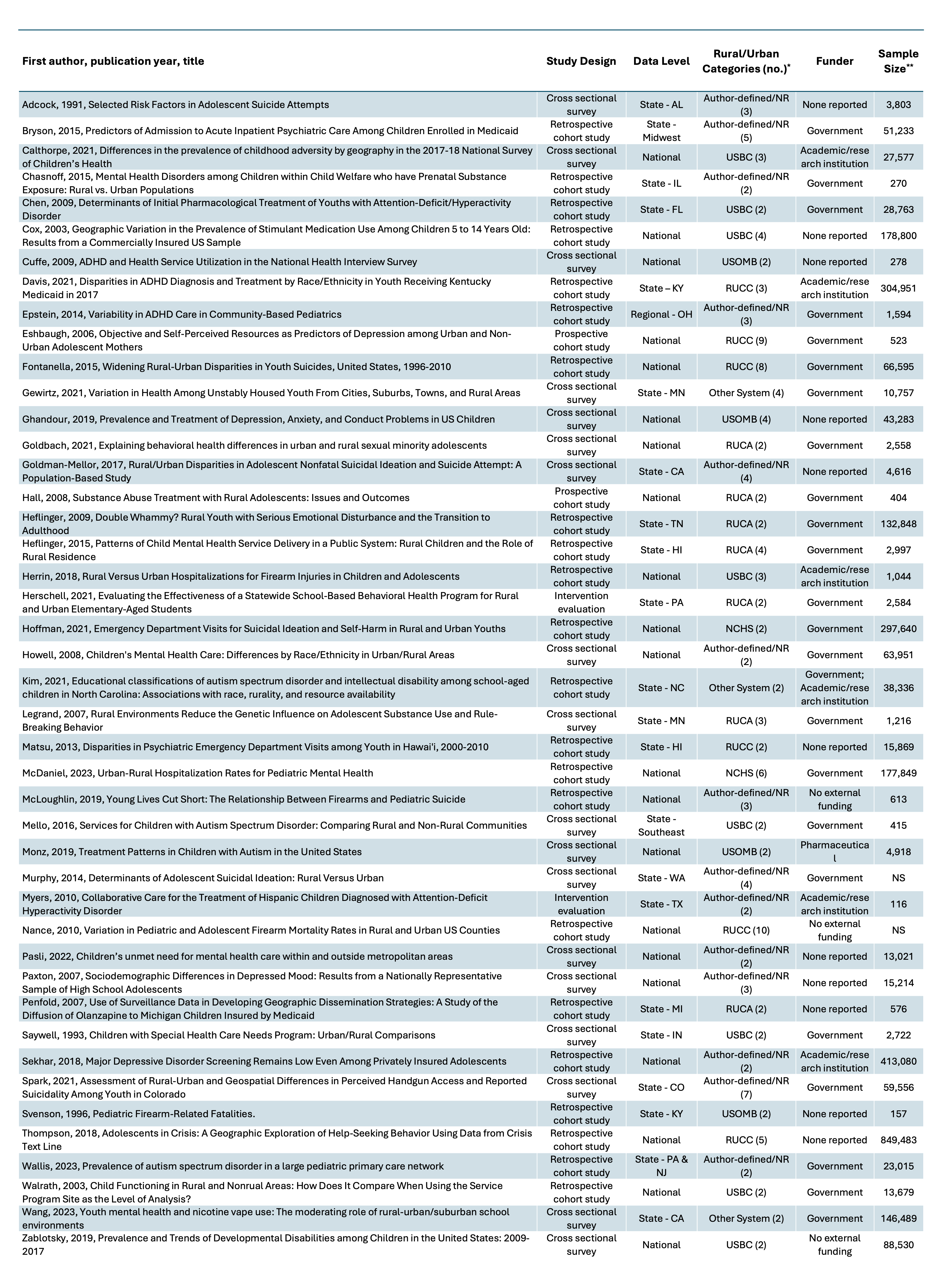 | First author, publication year, title | Study Design | Data Level | Rural/Urban Categories (no.)$^{*}$ | Funder | Sample Size$^{**}$ |
|---|---|---|---|---|---|
| Adcock, 1991, Selected Risk Factors in Adolescent Suicide Attempts | Cross sectional survey | State - AL | Author-defined/NR (3) | None reported | 3,803 |
| Bryson, 2015, Predictors of Admission to Acute Inpatient Psychiatric Care Among Children Enrolled in Medicaid | Retrospective cohort study | State - Midwest | Author-defined/NR (5) | Government | 51,233 |
| Calthorpe, 2021, Differences in the prevalence of childhood adversity by geography in the 2017-18 National Survey of Children's Health | Cross sectional survey | National | USBC (3) | Academic/research institution | 27,577 |
| Chasnoff, 2015, Mental Health Disorders among Children within Child Welfare who have Prenatal Substance Exposure: Rural vs. Urban Populations | Retrospective cohort study | State - IL | Author-defined/NR (2) | Government | 270 |
| Chen, 2009, Determinants of Initial Pharmacological Treatment of Youths with Attention-Deficit/Hyperactivity Disorder | Retrospective cohort study | State - FL | USBC (2) | Government | 28,763 |
| Cox, 2003, Geographic Variation in the Prevalence of Stimulant Medication Use Among Children 5 to 14 Years Old: Results from a Commercially Insured US Sample | Retrospective cohort study | National | USBC (4) | None reported | 178,800 |
| Cuffe, 2009, ADHD and Health Service Utilization in the National Health Interview Survey | Cross sectional survey | National | USOMB (2) | None reported | 278 |
| Davis, 2021, Disparities in ADHD Diagnosis and Treatment by Race/Ethnicity in Youth Receiving Kentucky Medicaid in 2017 | Retrospective cohort study | State – KY | RUCC (3) | Academic/research institution | 304,951 |
| Epstein, 2014, Variability in ADHD Care in Community-Based Pediatrics | Retrospective cohort study | Regional - OH | Author-defined/NR (3) | Government | 1,594 |
| Eshbaugh, 2006, Objective and Self-Perceived Resources as Predictors of Depression among Urban and Non-Urban Adolescent Mothers | Prospective cohort study | National | RUCC (9) | Government | 523 |
| Fontanella, 2015, Widening Rural-Urban Disparities in Youth Suicides, United States, 1996-2010 | Retrospective cohort study | National | RUCC (8) | Government | 66,595 |
| Gewirtz, 2021, Variation in Health Among Unstably Housed Youth From Cities, Suburbs, Towns, and Rural Areas | Cross sectional survey | State - MN | Other System (4) | Government | 10,757 |
| Ghandour, 2019, Prevalence and Treatment of Depression, Anxiety, and Conduct Problems in US Children | Cross sectional survey | National | USOMB (4) | None reported | 43,283 |
| Goldbach, 2021, Explaining behavioral health differences in urban and rural sexual minority adolescents | Cross sectional survey | National | RUCA (2) | Government | 2,558 |
| Goldman-Mellor, 2017, Rural/Urban Disparities in Adolescent Nonfatal Suicidal Ideation and Suicide Attempt: A Population-Based Study | Cross sectional survey | State - CA | Author-defined/NR (4) | None reported | 4,616 |
| Hall, 2008, Substance Abuse Treatment with Rural Adolescents: Issues and Outcomes | Prospective cohort study | National | RUCA (2) | Government | 404 |
| Heflinger, 2009, Double Whammy? Rural Youth with Serious Emotional Disturbance and the Transition to Adulthood | Retrospective cohort study | State - TN | RUCA (2) | Government | 132,848 |
| Heflinger, 2015, Patterns of Child Mental Health Service Delivery in a Public System: Rural Children and the Role of Rural Residence | Retrospective cohort study | State - HI | RUCA (4) | Government | 2,997 |
| Herrin, 2018, Rural Versus Urban Hospitalizations for Firearm Injuries in Children and Adolescents | Retrospective cohort study | National | USBC (3) | Academic/research institution | 1,044 |
| Herschell, 2021, Evaluating the Effectiveness of a Statewide School-Based Behavioral Health Program for Rural and Urban Elementary-Aged Students | Intervention evaluation | State - PA | RUCA (2) | Government | 2,584 |
| Hoffman, 2021, Emergency Department Visits for Suicidal Ideation and Self-Harm in Rural and Urban Youths | Retrospective cohort study | National | NCHS (2) | Government | 297,640 |
| Howell, 2008, Children's Mental Health Care: Differences by Race/Ethnicity in Urban/Rural Areas | Cross sectional survey | National | Author-defined/NR (2) | Government | 63,951 |
| Kim, 2021, Educational classifications of autism spectrum disorder and intellectual disability among school-aged children in North Carolina: Associations with race, rurality, and resource availability | Retrospective cohort study | State - NC | Other System (2) | Government; Academic/research institution | 38,336 |
| Legrand, 2007, Rural Environments Reduce the Genetic Influence on Adolescent Substance Use and Rule-Breaking Behavior | Cross sectional survey | State - MN | RUCA (3) | Government | 1,216 |
| Matsu, 2013, Disparities in Psychiatric Emergency Department Visits among Youth in Hawai'i, 2000-2010 | Retrospective cohort study | State - HI | RUCC (2) | None reported | 15,869 |
| McDaniel, 2023, Urban-Rural Hospitalization Rates for Pediatric Mental Health | Retrospective cohort study | National | NCHS (6) | Government | 177,849 |
| McLoughlin, 2019, Young Lives Cut Short: The Relationship Between Firearms and Pediatric Suicide | Retrospective cohort study | National | Author-defined/NR (3) | No external funding | 613 |
| Mello, 2016, Services for Children with Autism Spectrum Disorder: Comparing Rural and Non-Rural Communities | Cross sectional survey | State - Southeast | USBC (2) | Government | 415 |
| Monz, 2019, Treatment Patterns in Children with Autism in the United States | Cross sectional survey | National | USOMB (2) | Pharmaceutical | 4,918 |
| Murphy, 2014, Determinants of Adolescent Suicidal Ideation: Rural Versus Urban | Cross sectional survey | State - WA | Author-defined/NR (4) | Government | NS |
| Myers, 2010, Collaborative Care for the Treatment of Hispanic Children Diagnosed with Attention-Deficit Hyperactivity Disorder | Intervention evaluation | State - TX | Author-defined/NR (2) | Academic/research institution | 116 |
| Nance, 2010, Variation in Pediatric and Adolescent Firearm Mortality Rates in Rural and Urban US Counties | Retrospective cohort study | National | RUCC (10) | No external funding | NS |
| Pasli, 2022, Children's unmet need for mental health care within and outside metropolitan areas | Cross sectional survey | National | Author-defined/NR (2) | None reported | 13,021 |
| Paxton, 2007, Sociodemographic Differences in Depressed Mood: Results from a Nationally Representative Sample of High School Adolescents | Cross sectional survey | National | Author-defined/NR (3) | None reported | 15,214 |
| Penfold, 2007, Use of Surveillance Data in Developing Geographic Dissemination Strategies: A Study of the Diffusion of Olanzapine to Michigan Children Insured by Medicaid | Retrospective cohort study | State - MI | RUCA (2) | None reported | 576 |
| Saywell, 1993, Children with Special Health Care Needs Program: Urban/Rural Comparisons | Cross sectional survey | State - IN | USBC (2) | Government | 2,722 |
| Sekhar, 2018, Major Depressive Disorder Screening Remains Low Even Among Privately Insured Adolescents | Retrospective cohort study | National | Author-defined/NR (2) | Academic/research institution | 413,080 |
| Spark, 2021, Assessment of Rural-Urban and Geospatial Differences in Perceived Handgun Access and Reported Suicidality Among Youth in Colorado | Cross sectional survey | State - CO | Author-defined/NR (7) | Government | 59,556 |
| Svenson, 1996, Pediatric Firearm-Related Fatalities. | Retrospective cohort study | State - KY | USOMB (2) | None reported | 157 |
| Thompson, 2018, Adolescents in Crisis: A Geographic Exploration of Help-Seeking Behavior Using Data from Crisis Text Line | Retrospective cohort study | National | RUCC (5) | None reported | 849,483 |
| Wallis, 2023, Prevalence of autism spectrum disorder in a large pediatric primary care network | Retrospective cohort study | State - PA & NJ | Author-defined/NR (2) | Government | 23,015 |
| Walrath, 2003, Child Functioning in Rural and Nonrual Areas: How Does It Compare When Using the Service Program Site as the Level of Analysis? | Retrospective cohort study | National | USBC (2) | Government | 13,679 |
| Wang, 2023, Youth mental health and nicotine vape use: The moderating role of rural-urban/suburban school environments | Cross sectional survey | State - CA | Other System (2) | Government | 146,489 |
| Zablotsky, 2019, Prevalence and Trends of Developmental Disabilities among Children in the United States: 2009-2017 | Cross sectional survey | National | USBC (2) | No external funding | 88,530 |